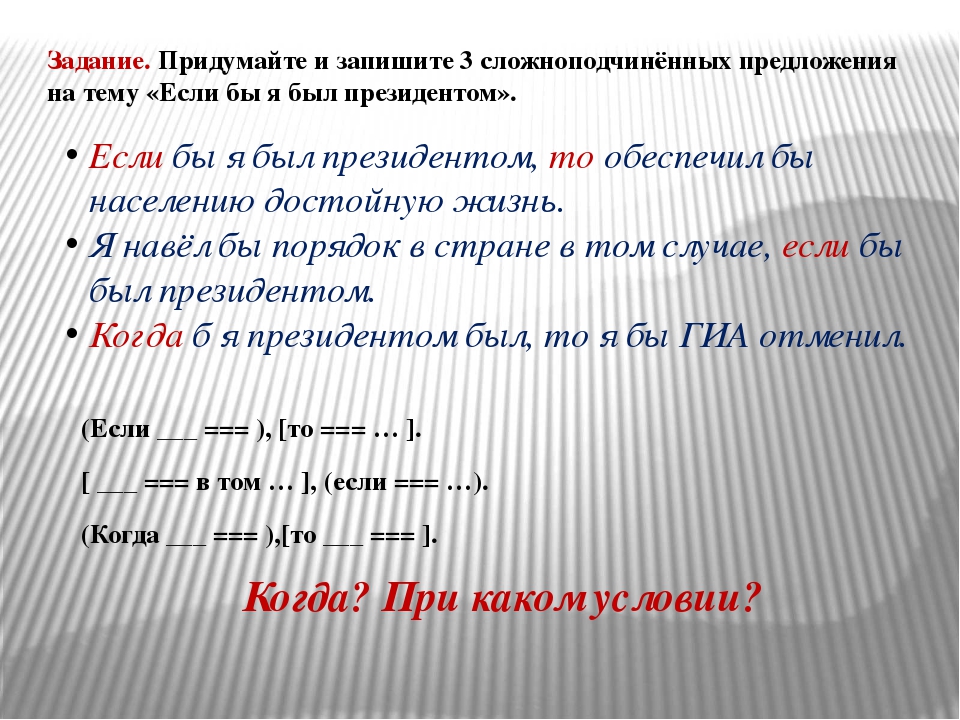 Задание. Придумайте и запишите 3 сложноподчинённых предложения на тему «Если бы я был президентом».

• Если бы я был президентом, то обеспечил бы населению достойную жизнь.
• Я навёл бы порядок в стране в том случае, если бы был президентом.
• Когда б я президентом был, то я бы ГИА отменил.

(Если ___ === ), [то === … ].

[ ___ === в том … ], (если === …).

(Когда ___ === ),[то ___ === ].

Когда? При каком условии?